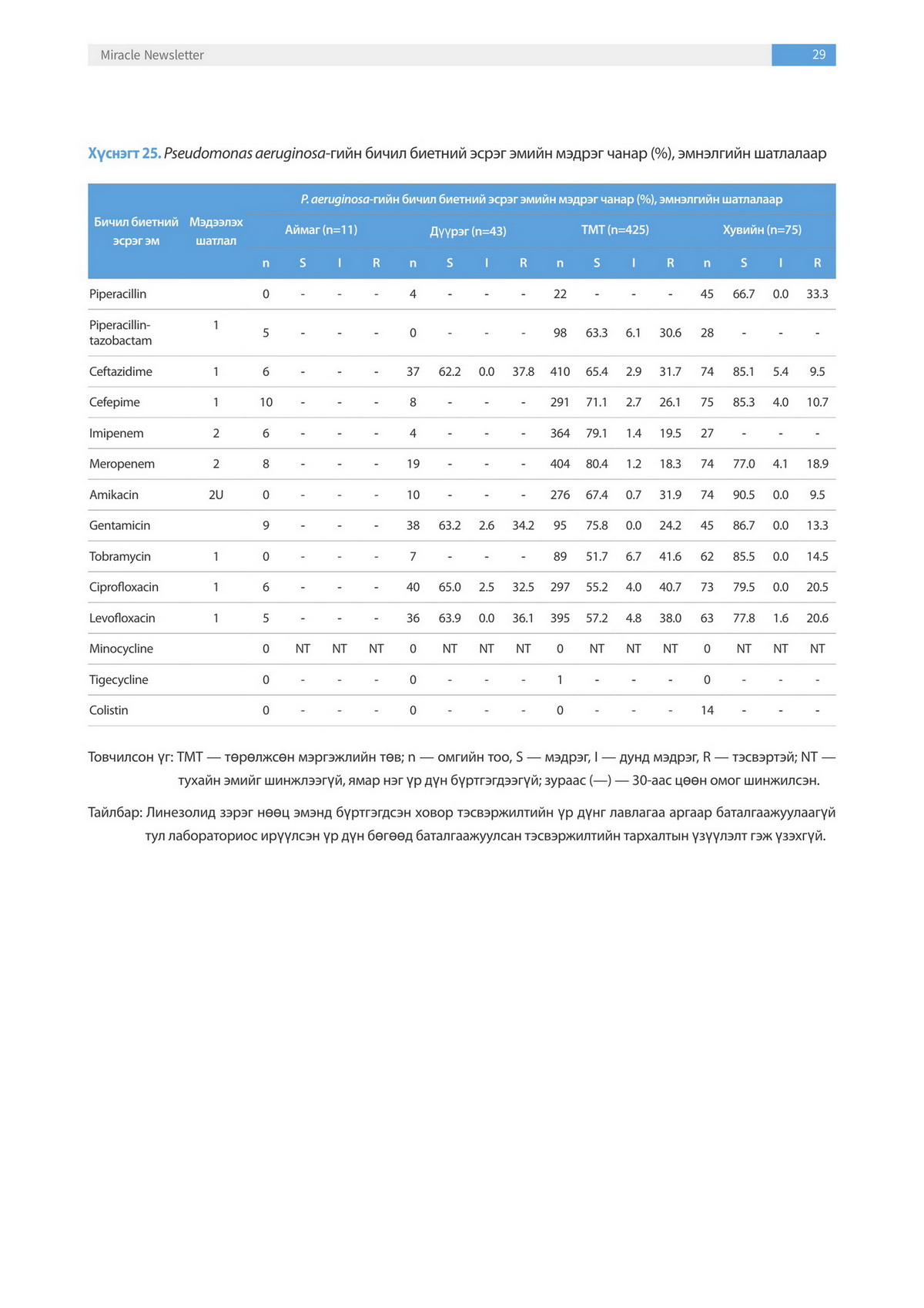 Miracle Newsletter
29

Хүснэгт 25. Pseudomonas aeruginosa-гийн бичил биетний эсрэг эмийн мэдрэг чанар (%), эмнэлгийн шатлалаар

| Бичил биетний эсрэг эм | Мэдээлэх шатлал | P. aeruginosa-гийн бичил биетний эсрэг эмийн мэдрэг чанар (%), эмнэлгийн шатлалаар | | | | | | | | | | | | | | | |
|---|---|---|---|---|---|---|---|---|---|---|---|---|---|---|---|---|---|
| | | Аймаг (n=11) | | | | Дүүрэг (n=43) | | | | ТМТ (n=425) | | | | Хувийн (n=75) | | | |
| | | n | S | I | R | n | S | I | R | n | S | I | R | n | S | I | R |
| Piperacillin | | 0 | - | - | - | 4 | - | - | - | 22 | - | - | - | 45 | 66.7 | 0.0 | 33.3 |
| Piperacillin-tazobactam | 1 | 5 | - | - | - | 0 | - | - | - | 98 | 63.3 | 6.1 | 30.6 | 28 | - | - | - |
| Ceftazidime | 1 | 6 | - | - | - | 37 | 62.2 | 0.0 | 37.8 | 410 | 65.4 | 2.9 | 31.7 | 74 | 85.1 | 5.4 | 9.5 |
| Cefepime | 1 | 10 | - | - | - | 8 | - | - | - | 291 | 71.1 | 2.7 | 26.1 | 75 | 85.3 | 4.0 | 10.7 |
| Imipenem | 2 | 6 | - | - | - | 4 | - | - | - | 364 | 79.1 | 1.4 | 19.5 | 27 | - | - | - |
| Meropenem | 2 | 8 | - | - | - | 19 | - | - | - | 404 | 80.4 | 1.2 | 18.3 | 74 | 77.0 | 4.1 | 18.9 |
| Amikacin | 2U | 0 | - | - | - | 10 | - | - | - | 276 | 67.4 | 0.7 | 31.9 | 74 | 90.5 | 0.0 | 9.5 |
| Gentamicin | | 9 | - | - | - | 38 | 63.2 | 2.6 | 34.2 | 95 | 75.8 | 0.0 | 24.2 | 45 | 86.7 | 0.0 | 13.3 |
| Tobramycin | 1 | 0 | - | - | - | 7 | - | - | - | 89 | 51.7 | 6.7 | 41.6 | 62 | 85.5 | 0.0 | 14.5 |
| Ciprofloxacin | 1 | 6 | - | - | - | 40 | 65.0 | 2.5 | 32.5 | 297 | 55.2 | 4.0 | 40.7 | 73 | 79.5 | 0.0 | 20.5 |
| Levofloxacin | 1 | 5 | - | - | - | 36 | 63.9 | 0.0 | 36.1 | 395 | 57.2 | 4.8 | 38.0 | 63 | 77.8 | 1.6 | 20.6 |
| Minocycline | | 0 | NT | NT | NT | 0 | NT | NT | NT | 0 | NT | NT | NT | 0 | NT | NT | NT |
| Tigecycline | | 0 | - | - | - | 0 | - | - | - | 1 | - | - | - | 0 | - | - | - |
| Colistin | | 0 | - | - | - | 0 | - | - | - | 0 | - | - | - | 14 | - | - | - |

Товчилсон үг: ТМТ — төрөлжсөн мэргэжлийн төв; n — омгийн тоо, S — мэдрэг, I — дунд мэдрэг, R — тэсвэртэй; NT — тухайн эмийг шинжлээгүй, ямар нэг үр дүн бүртгэгдээгүй; зураас (—) — 30-аас цөөн омог шинжилсэн.

Тайлбар: Линезолид зэрэг нөөц эмэнд бүртгэгдсэн ховор тэсвэржилтийн үр дүнг лавлагаа аргаар баталгаажуулаагүй тул лабораториос ирүүлсэн үр дүн бөгөөд баталгаажуулсан тэсвэржилтийн тархалтын үзүүлэлт гэж үзэхгүй.